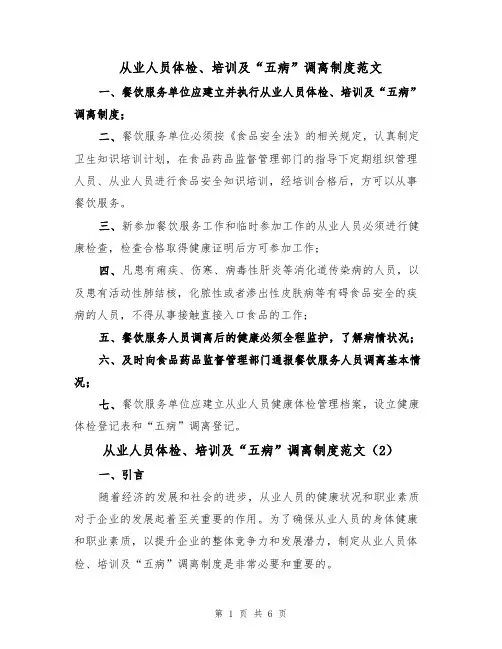 从业人员体检、培训及“五病”调离制度范文

一、餐饮服务单位应建立并执行从业人员体检、培训及“五病”调离制度；

二、餐饮服务单位必须按《食品安全法》的相关规定，认真制定卫生知识培训计划，在食品药品监督管理部门的指导下定期组织管理人员、从业人员进行食品安全知识培训，经培训合格后，方可以从事餐饮服务。

三、新参加餐饮服务工作和临时参加工作的从业人员必须进行健康检查，检查合格取得健康证明后方可参加工作；

四、凡患有痢疾、伤寒、病毒性肝炎等消化道传染病的人员，以及患有活动性肺结核，化脓性或者渗出性皮肤病等有碍食品安全的疾病的人员，不得从事接触直接入口食品的工作；

五、餐饮服务人员调离后的健康必须全程监护，了解病情状况；

六、及时向食品药品监督管理部门通报餐饮服务人员调离基本情况；

七、餐饮服务单位应建立从业人员健康体检管理档案，设立健康体检登记表和“五病”调离登记。

从业人员体检、培训及“五病”调离制度范文（2）

一、引言

随着经济的发展和社会的进步，从业人员的健康状况和职业素质对于企业的发展起着至关重要的作用。为了确保从业人员的身体健康和职业素质，以提升企业的整体竞争力和发展潜力，制定从业人员体检、培训及“五病”调离制度是非常必要和重要的。

第 1 页 共 6 页